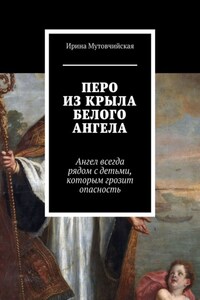 Ирина Мутовчийская

ПЕРО ИЗ КРЫЛА БЕЛОГО АНГЕЛА

Ангел всегда рядом с детьми, которым грозит опасность